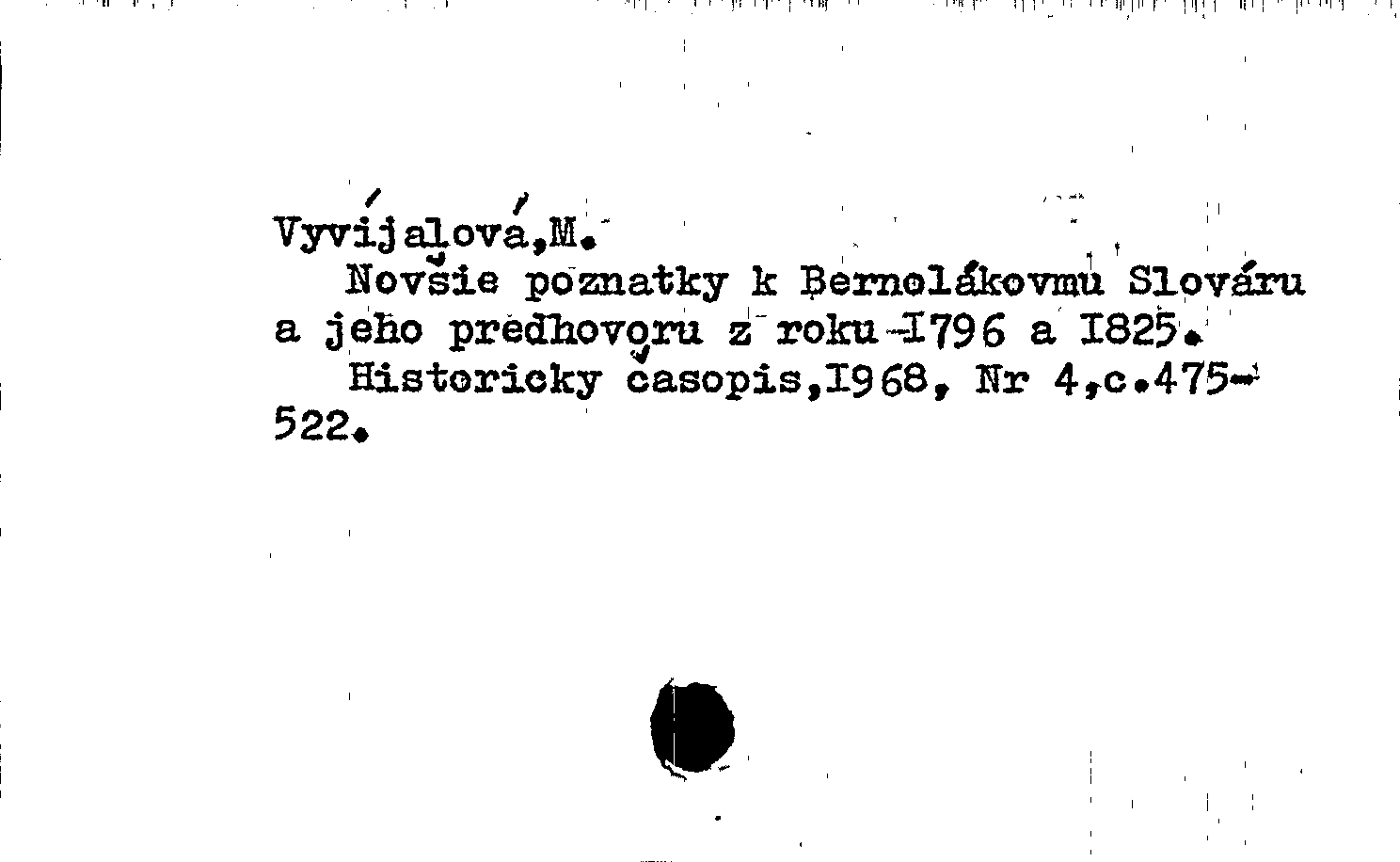 Vyvíjalová,M.
Novšie poznatky k Bernolákovmu Slováru a jeho predhovoru z roku I796 a I825.
Historicky časopis,I968, Nr 4,c.475-522.